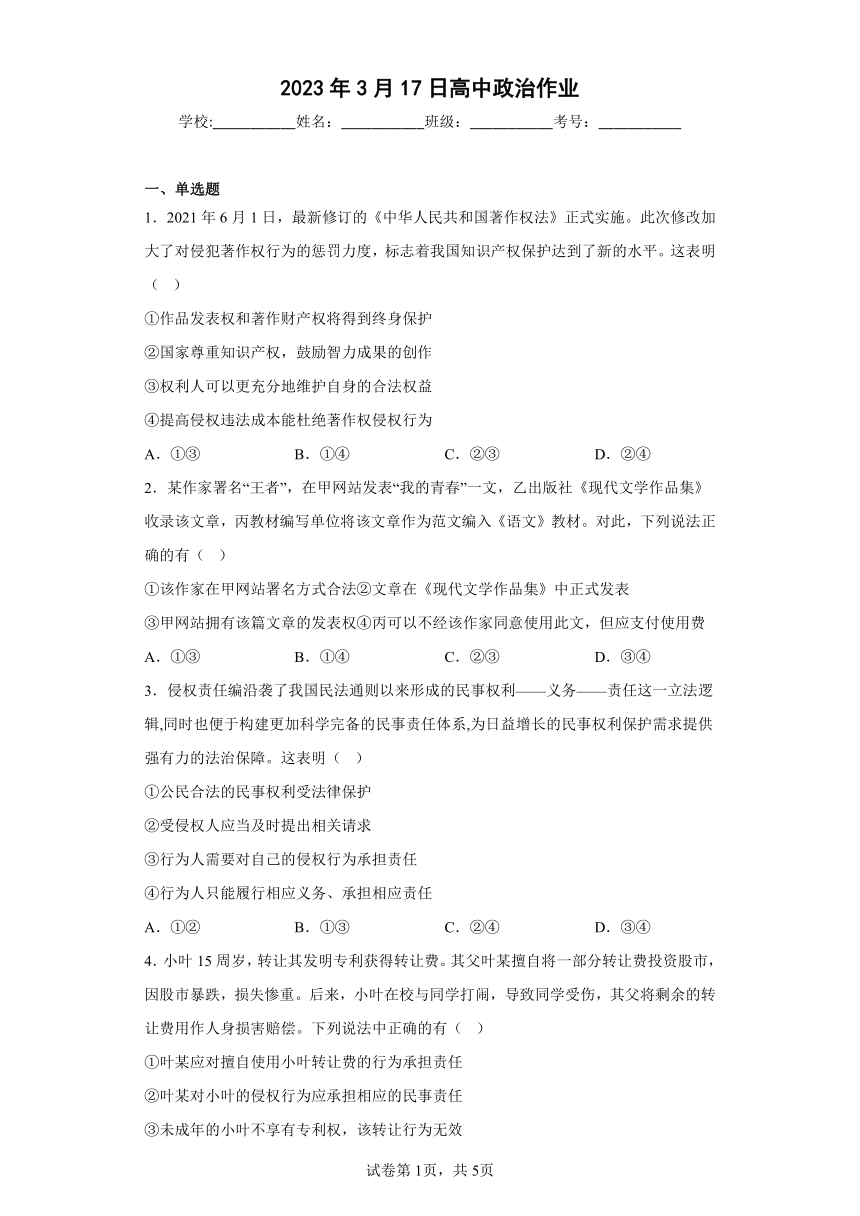 2023 年 3 月 17 日高中政治作业

学校:___________姓名：___________班级：___________考号：___________

一、单选题

1．2021 年 6 月 1 日，最新修订的《中华人民共和国著作权法》正式实施。此次修改加大了对侵犯著作权行为的惩罚力度，标志着我国知识产权保护达到了新的水平。这表明（　）

①作品发表权和著作财产权将得到终身保护

②国家尊重知识产权，鼓励智力成果的创作

③权利人可以更充分地维护自身的合法权益

④提高侵权违法成本能杜绝著作权侵权行为

A．①③　　B．①④　　C．②③　　D．②④

2．某作家署名“王者”，在甲网站发表“我的青春”一文，乙出版社《现代文学作品集》收录该文章，丙教材编写单位将该文章作为范文编入《语文》教材。对此，下列说法正确的有（　）

①该作家在甲网站署名方式合法②文章在《现代文学作品集》中正式发表

③甲网站拥有该篇文章的发表权④丙可以不经该作家同意使用此文，但应支付使用费

A．①③　　B．①④　　C．②③　　D．③④

3．侵权责任编沿袭了我国民法通则以来形成的民事权利——义务——责任这一立法逻辑,同时也便于构建更加科学完备的民事责任体系,为日益增长的民事权利保护需求提供强有力的法治保障。这表明（　）

①公民合法的民事权利受法律保护

②受侵权人应当及时提出相关请求

③行为人需要对自己的侵权行为承担责任

④行为人只能履行相应义务、承担相应责任

A．①②　　B．①③　　C．②④　　D．③④

4．小叶 15 周岁，转让其发明专利获得转让费。其父叶某擅自将一部分转让费投资股市，因股市暴跌，损失惨重。后来，小叶在校与同学打闹，导致同学受伤，其父将剩余的转让费用作人身损害赔偿。下列说法中正确的有（　）

①叶某应对擅自使用小叶转让费的行为承担责任

②叶某对小叶的侵权行为应承担相应的民事责任

③未成年的小叶不享有专利权，该转让行为无效

试卷第 1页，共 5页